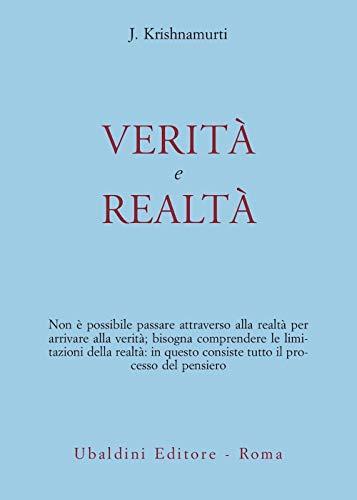 J. Krishnamurti

VERITÀ
e
REALTÀ

Non è possibile passare attraverso alla realtà per arrivare alla verità; bisogna comprendere le limitazioni della realtà: in questo consiste tutto il processo del pensiero

Ubaldini Editore - Roma